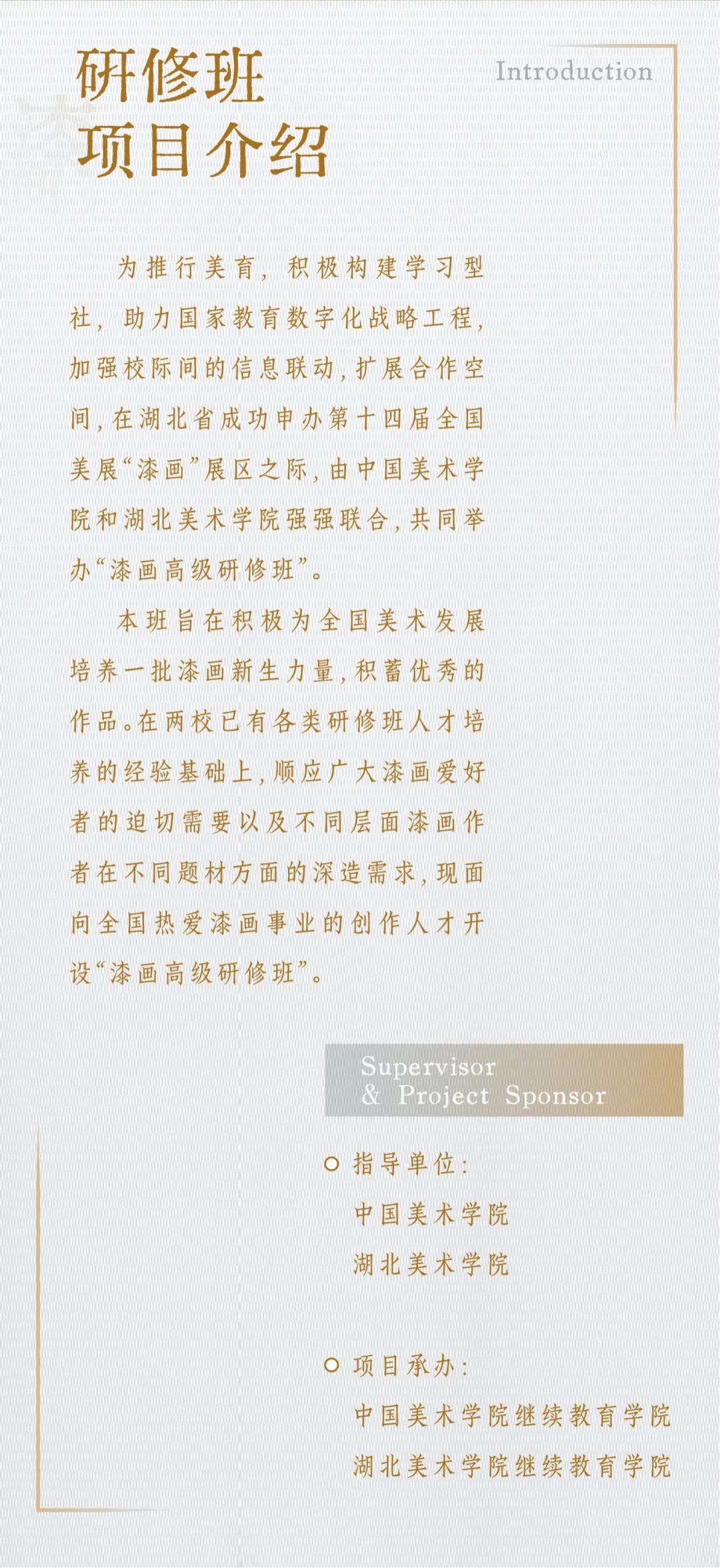 研修班
项目介绍

Introduction

为推行美育，积极构建学习型社，助力国家教育数字化战略工程，加强校际间的信息联动，扩展合作空间，在湖北省成功申办第十四届全国美展“漆画”展区之际，由中国美术学院和湖北美术学院强强联合，共同举办“漆画高级研修班”。

本班旨在积极为全国美术发展培养一批漆画新生力量，积蓄优秀的作品。在两校已有各类研修班人才培养的经验基础上，顺应广大漆画爱好者的迫切需要以及不同层面漆画作者在不同题材方面的深造需求，现面向全国热爱漆画事业的创作人才开设“漆画高级研修班”。

Supervisor
& Project Sponsor

指导单位：
中国美术学院
湖北美术学院

项目承办：
中国美术学院继续教育学院
湖北美术学院继续教育学院